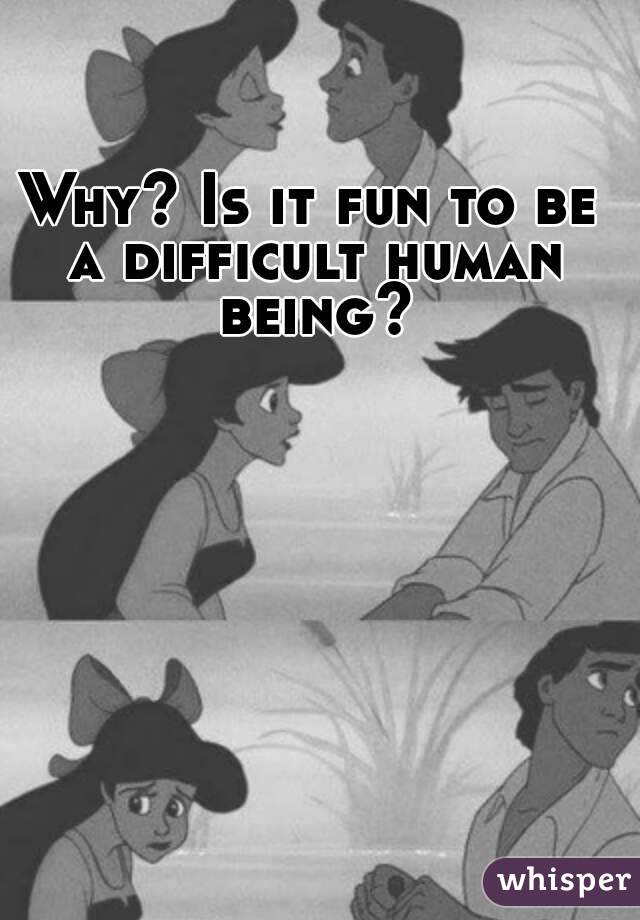 Why? Is it fun to be a difficult human being?

whisper